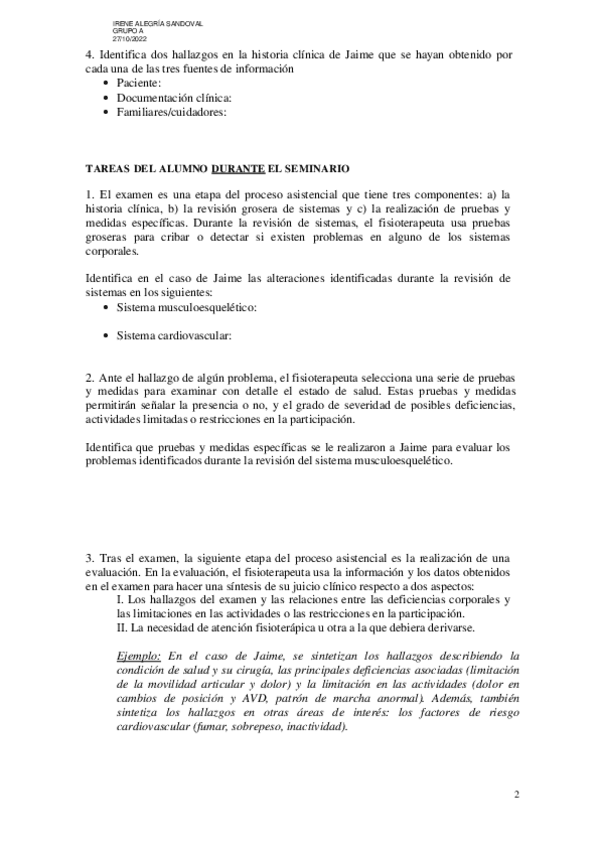 IRENE ALEGRÍA SANDOVAL
GRUPO A
27/10/2022

4. Identifica dos hallazgos en la historia clínica de Jaime que se hayan obtenido por cada una de las tres fuentes de información
• Paciente:
• Documentación clínica:
• Familiares/cuidadores:

TAREAS DEL ALUMNO DURANTE EL SEMINARIO

1. El examen es una etapa del proceso asistencial que tiene tres componentes: a) la historia clínica, b) la revisión grosera de sistemas y c) la realización de pruebas y medidas específicas. Durante la revisión de sistemas, el fisioterapeuta usa pruebas groseras para cribar o detectar si existen problemas en alguno de los sistemas corporales.

Identifica en el caso de Jaime las alteraciones identificadas durante la revisión de sistemas en los siguientes:
• Sistema musculoesquelético:

• Sistema cardiovascular:

2. Ante el hallazgo de algún problema, el fisioterapeuta selecciona una serie de pruebas y medidas para examinar con detalle el estado de salud. Estas pruebas y medidas permitirán señalar la presencia o no, y el grado de severidad de posibles deficiencias, actividades limitadas o restricciones en la participación.

Identifica que pruebas y medidas específicas se le realizaron a Jaime para evaluar los problemas identificados durante la revisión del sistema musculoesquelético.

3. Tras el examen, la siguiente etapa del proceso asistencial es la realización de una evaluación. En la evaluación, el fisioterapeuta usa la información y los datos obtenidos en el examen para hacer una síntesis de su juicio clínico respecto a dos aspectos:
I. Los hallazgos del examen y las relaciones entre las deficiencias corporales y las limitaciones en las actividades o las restricciones en la participación.
II. La necesidad de atención fisioterápica u otra a la que debiera derivarse.

Ejemplo: En el caso de Jaime, se sintetizan los hallazgos describiendo la condición de salud y su cirugía, las principales deficiencias asociadas (limitación de la movilidad articular y dolor) y la limitación en las actividades (dolor en cambios de posición y AVD, patrón de marcha anormal). Además, también sintetiza los hallazgos en otras áreas de interés: los factores de riesgo cardiovascular (fumar, sobrepeso, inactividad).

2